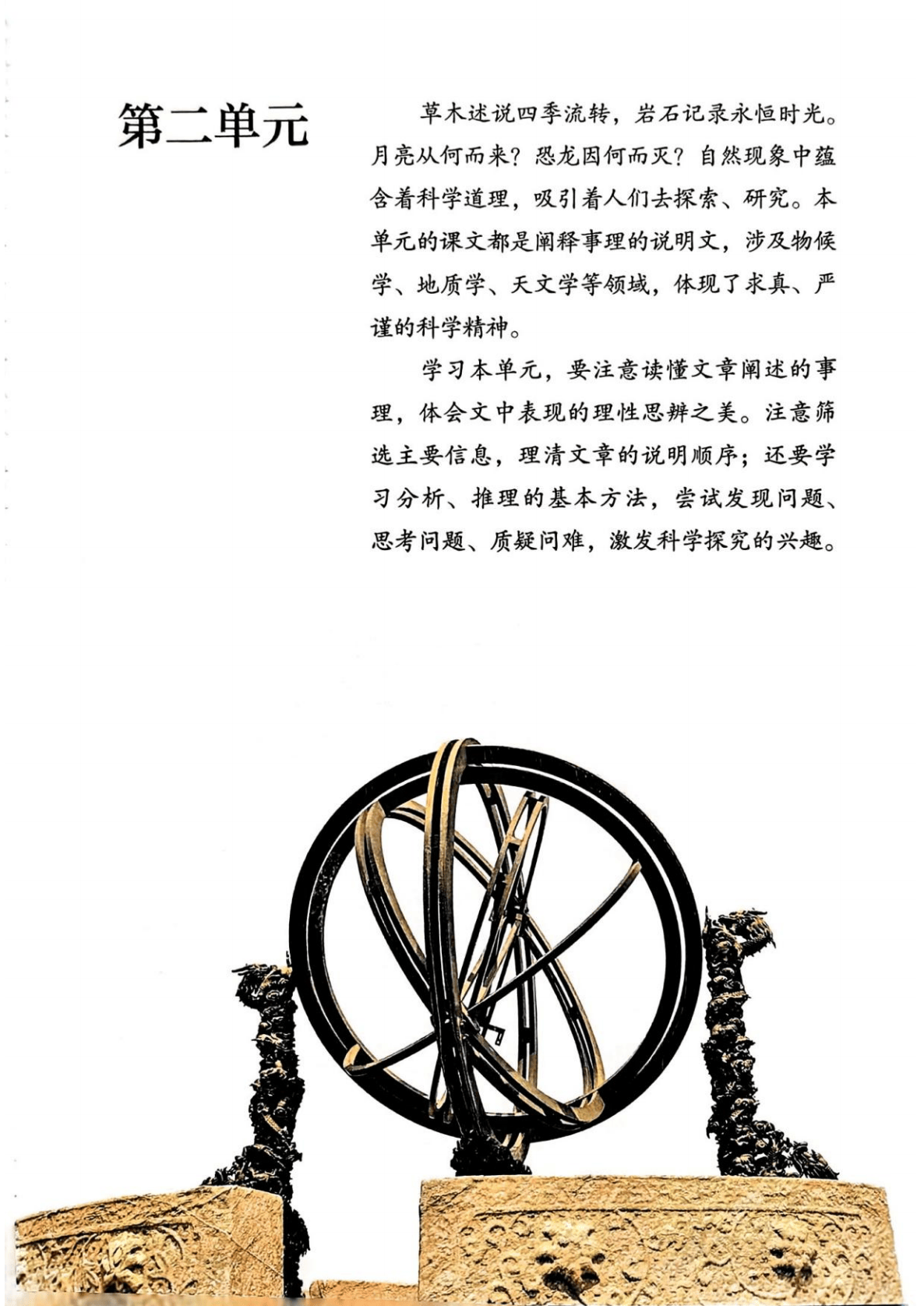 第二单元

草木述说四季流转，岩石记录永恒时光。月亮从何而来？恐龙因何而灭？自然现象中蕴含着科学道理，吸引着人们去探索、研究。本单元的课文都是阐释事理的说明文，涉及物候学、地质学、天文学等领域，体现了求真、严谨的科学精神。

学习本单元，要注意读懂文章阐述的事理，体会文中表现的理性思辨之美。注意筛选主要信息，理清文章的说明顺序；还要学习分析、推理的基本方法，尝试发现问题、思考问题、质疑问难，激发科学探究的兴趣。